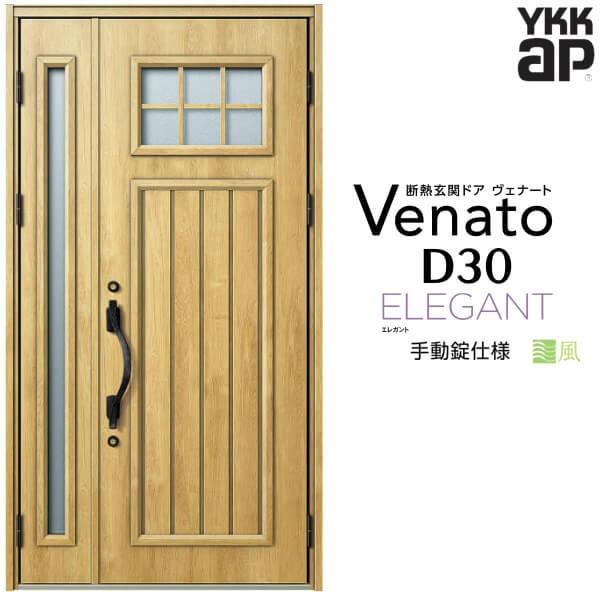 YKK ap

断熱玄関ドア ヴェナート
Venato
D30
ELEGANT
エレガント
手動錠仕様
風